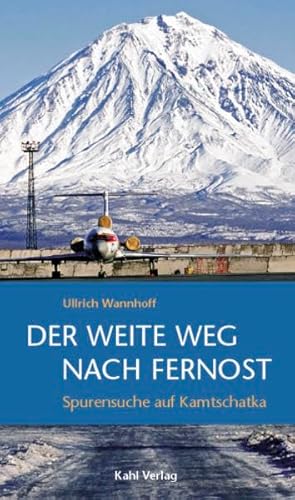 Ullrich Wannhoff

DER WEITE WEG
NACH FERNOST

Spurensuche auf Kamtschatka

Kahl Verlag